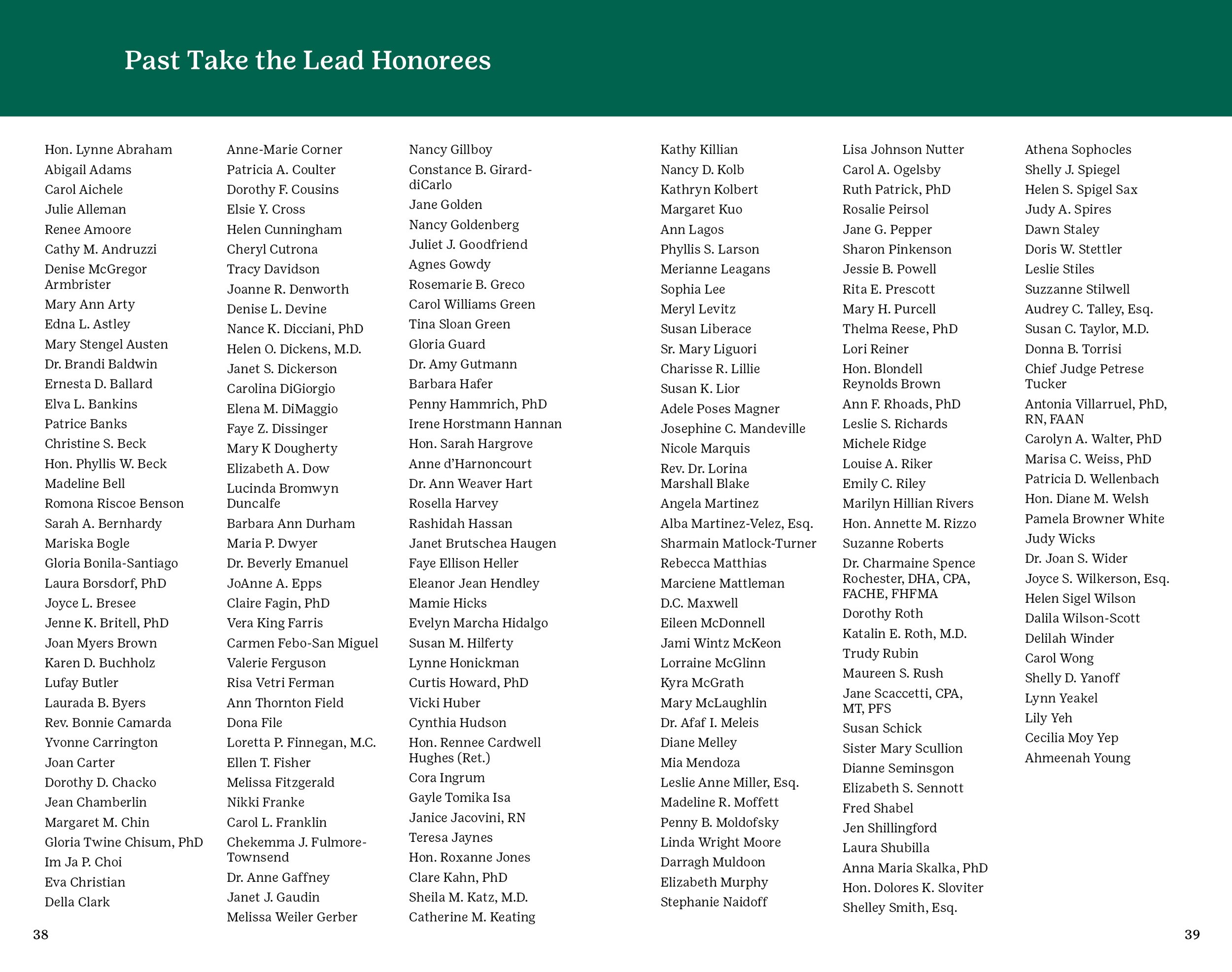 Past Take the Lead Honorees

Hon. Lynne Abraham
Abigail Adams
Carol Aichele
Julie Alleman
Renee Amoore
Cathy M. Andruzzi
Denise McGregor Armbrister
Mary Ann Arty
Edna L. Astley
Mary Stengel Austen
Dr. Brandi Baldwin
Ernesta D. Ballard
Elva L. Bankins
Patrice Banks
Christine S. Beck
Hon. Phyllis W. Beck
Madeline Bell
Romona Riscoe Benson
Sarah A. Bernhardy
Mariska Bogle
Gloria Bonila-Santiago
Laura Borsdorf, PhD
Joyce L. Bresee
Jenne K. Britell, PhD
Joan Myers Brown
Karen D. Buchholz
Lufay Butler
Laurada B. Byers
Rev. Bonnie Camarda
Yvonne Carrington
Joan Carter
Dorothy D. Chacko
Jean Chamberlin
Margaret M. Chin
Gloria Twine Chisum, PhD
Im Ja P. Choi
Eva Christian
Della Clark

Anne-Marie Corner
Patricia A. Coulter
Dorothy F. Cousins
Elsie Y. Cross
Helen Cunningham
Cheryl Cutrona
Tracy Davidson
Joanne R. Denworth
Denise L. Devine
Nance K. Dicciani, PhD
Helen O. Dickens, M.D.
Janet S. Dickerson
Carolina DiGiorgio
Elena M. DiMaggio
Faye Z. Dissinger
Mary K Dougherty
Elizabeth A. Dow
Lucinda Bromwyn Duncalfe
Barbara Ann Durham
Maria P. Dwyer
Dr. Beverly Emanuel
JoAnne A. Epps
Claire Fagin, PhD
Vera King Farris
Carmen Febo-San Miguel
Valerie Ferguson
Risa Vetri Ferman
Ann Thornton Field
Dona File
Loretta P. Finnegan, M.C.
Ellen T. Fisher
Melissa Fitzgerald
Nikki Franke
Carol L. Franklin
Chekemma J. Fulmore-Townsend
Dr. Anne Gaffney
Janet J. Gaudin
Melissa Weiler Gerber

Nancy Gillboy
Constance B. Girard-diCarlo
Jane Golden
Nancy Goldenberg
Juliet J. Goodfriend
Agnes Gowdy
Rosemarie B. Greco
Carol Williams Green
Tina Sloan Green
Gloria Guard
Dr. Amy Gutmann
Barbara Hafer
Penny Hammrich, PhD
Irene Horstmann Hannan
Hon. Sarah Hargrove
Anne d'Harnoncourt
Dr. Ann Weaver Hart
Rosella Harvey
Rashidah Hassan
Janet Brutschea Haugen
Faye Ellison Heller
Eleanor Jean Hendley
Mamie Hicks
Evelyn Marcha Hidalgo
Susan M. Hilferty
Lynne Honickman
Curtis Howard, PhD
Vicki Huber
Cynthia Hudson
Hon. Rennee Cardwell Hughes (Ret.)
Cora Ingrum
Gayle Tomika Isa
Janice Jacovini, RN
Teresa Jaynes
Hon. Roxanne Jones
Clare Kahn, PhD
Sheila M. Katz, M.D.
Catherine M. Keating

Kathy Killian
Nancy D. Kolb
Kathryn Kolbert
Margaret Kuo
Ann Lagos
Phyllis S. Larson
Merianne Leagans
Sophia Lee
Meryl Levitz
Susan Liberace
Sr. Mary Liguori
Charisse R. Lillie
Susan K. Lior
Adele Poses Magner
Josephine C. Mandeville
Nicole Marquis
Rev. Dr. Lorina Marshall Blake
Angela Martinez
Alba Martinez-Velez, Esq.
Sharmain Matlock-Turner
Rebecca Matthias
Marciene Mattleman
D.C. Maxwell
Eileen McDonnell
Jami Wintz McKeon
Lorraine McGlinn
Kyra McGrath
Mary McLaughlin
Dr. Afaf I. Meleis
Diane Melley
Mia Mendoza
Leslie Anne Miller, Esq.
Madeline R. Moffett
Penny B. Moldofsky
Linda Wright Moore
Darragh Muldoon
Elizabeth Murphy
Stephanie Naidoff

Lisa Johnson Nutter
Carol A. Ogelsby
Ruth Patrick, PhD
Rosalie Peirsol
Jane G. Pepper
Sharon Pinkenson
Jessie B. Powell
Rita E. Prescott
Mary H. Purcell
Thelma Reese, PhD
Lori Reiner
Hon. Blondell Reynolds Brown
Ann F. Rhoads, PhD
Leslie S. Richards
Michele Ridge
Louise A. Riker
Emily C. Riley
Marilyn Hillian Rivers
Hon. Annette M. Rizzo
Suzanne Roberts
Dr. Charmaine Spence Rochester, DHA, CPA, FACHE, FHFMA
Dorothy Roth
Katalin E. Roth, M.D.
Trudy Rubin
Maureen S. Rush
Jane Scaccetti, CPA, MT, PFS
Susan Schick
Sister Mary Scullion
Dianne Seminsgon
Elizabeth S. Sennott
Fred Shabel
Jen Shillingford
Laura Shubilla
Anna Maria Skalka, PhD
Hon. Dolores K. Sloviter
Shelley Smith, Esq.

Athena Sophocles
Shelly J. Spiegel
Helen S. Spigel Sax
Judy A. Spires
Dawn Staley
Doris W. Stettler
Leslie Stiles
Suzzanne Stilwell
Audrey C. Talley, Esq.
Susan C. Taylor, M.D.
Donna B. Torrisi
Chief Judge Petrese Tucker
Antonia Villarruel, PhD, RN, FAAN
Carolyn A. Walter, PhD
Marisa C. Weiss, PhD
Patricia D. Wellenbach
Hon. Diane M. Welsh
Pamela Browner White
Judy Wicks
Dr. Joan S. Wider
Joyce S. Wilkerson, Esq.
Helen Sigel Wilson
Dalila Wilson-Scott
Delilah Winder
Carol Wong
Shelly D. Yanoff
Lynn Yeakel
Lily Yeh
Cecilia Moy Yep
Ahmeenah Young

38

39